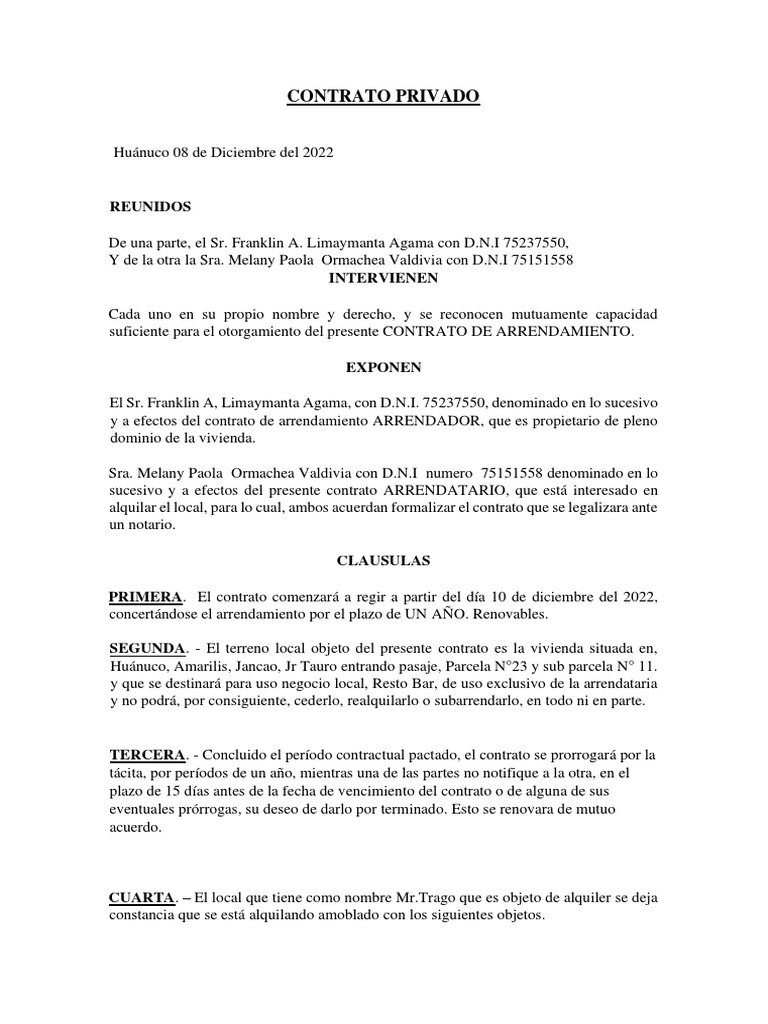 CONTRATO PRIVADO

Huánuco 08 de Diciembre del 2022

REUNIDOS

De una parte, el Sr. Franklin A. Limaymanta Agama con D.N.I 75237550, Y de la otra la Sra. Melany Paola Ormachea Valdivia con D.N.I 75151558

INTERVIENEN

Cada uno en su propio nombre y derecho, y se reconocen mutuamente capacidad suficiente para el otorgamiento del presente CONTRATO DE ARRENDAMIENTO.

EXPONEN

El Sr. Franklin A, Limaymanta Agama, con D.N.I. 75237550, denominado en lo sucesivo y a efectos del contrato de arrendamiento ARRENDADOR, que es propietario de pleno dominio de la vivienda.

Sra. Melany Paola Ormachea Valdivia con D.N.I numero 75151558 denominado en lo sucesivo y a efectos del presente contrato ARRENDATARIO, que está interesado en alquilar el local, para lo cual, ambos acuerdan formalizar el contrato que se legalizara ante un notario.

CLAUSULAS

PRIMERA. El contrato comenzará a regir a partir del día 10 de diciembre del 2022, concertándose el arrendamiento por el plazo de UN AÑO. Renovables.

SEGUNDA. - El terreno local objeto del presente contrato es la vivienda situada en, Huánuco, Amarilis, Jancao, Jr Tauro entrando pasaje, Parcela N°23 y sub parcela N° 11. y que se destinará para uso negocio local, Resto Bar, de uso exclusivo de la arrendataria y no podrá, por consiguiente, cederlo, realquilarlo o subarrendarlo, en todo ni en parte.

TERCERA. - Concluido el período contractual pactado, el contrato se prorrogará por la tácita, por períodos de un año, mientras una de las partes no notifique a la otra, en el plazo de 15 días antes de la fecha de vencimiento del contrato o de alguna de sus eventuales prórrogas, su deseo de darlo por terminado. Esto se renovara de mutuo acuerdo.

CUARTA. – El local que tiene como nombre Mr.Trago que es objeto de alquiler se deja constancia que se está alquilando amoblado con los siguientes objetos.